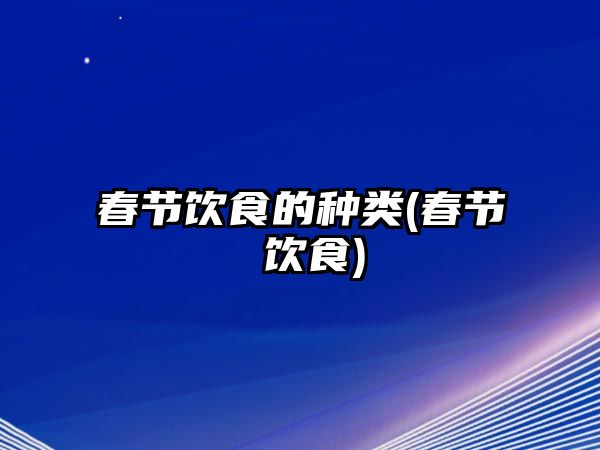 春节饮食的种类(春节饮食)